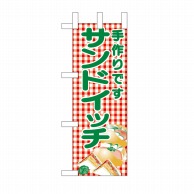 手作りです
サンドイッチ